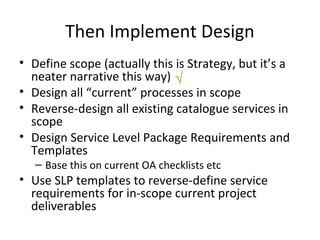 Then Implement Design

• Define scope (actually this is Strategy, but it's a neater narrative this way) √
• Design all "current" processes in scope
• Reverse-design all existing catalogue services in scope
• Design Service Level Package Requirements and Templates
  – Base this on current OA checklists etc
• Use SLP templates to reverse-define service requirements for in-scope current project deliverables